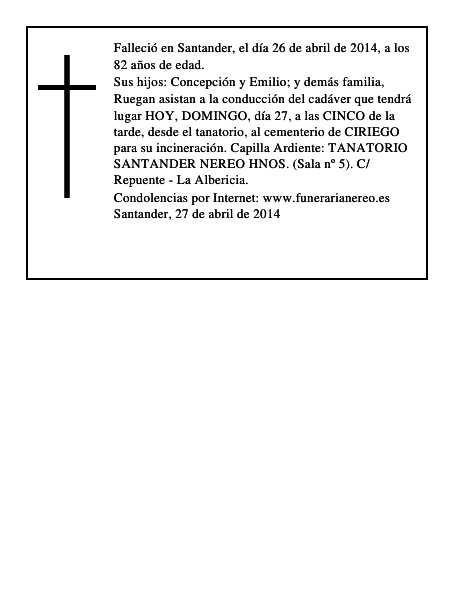 Falleció en Santander, el día 26 de abril de 2014, a los 82 años de edad.

Sus hijos: Concepción y Emilio; y demás familia, Ruegan asistan a la conducción del cadáver que tendrá lugar HOY, DOMINGO, día 27, a las CINCO de la tarde, desde el tanatorio, al cementerio de CIRIEGO para su incineración. Capilla Ardiente: TANATORIO SANTANDER NEREO HNOS. (Sala nº 5). C/ Repuente - La Albericia.

Condolencias por Internet: www.funerarianereo.es
Santander, 27 de abril de 2014